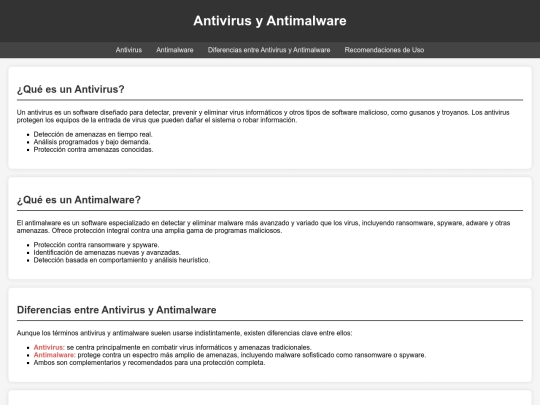 Antivirus y Antimalware

Antivirus   Antimalware   Diferencias entre Antivirus y Antimalware   Recomendaciones de Uso

¿Qué es un Antivirus?

Un antivirus es un software diseñado para detectar, prevenir y eliminar virus informáticos y otros tipos de software malicioso, como gusanos y troyanos. Los antivirus protegen los equipos de la entrada de virus que pueden dañar el sistema o robar información.

- Detección de amenazas en tiempo real.
- Análisis programados y bajo demanda.
- Protección contra amenazas conocidas.

¿Qué es un Antimalware?

El antimalware es un software especializado en detectar y eliminar malware más avanzado y variado que los virus, incluyendo ransomware, spyware, adware y otras amenazas. Ofrece protección integral contra una amplia gama de programas maliciosos.

- Protección contra ransomware y spyware.
- Identificación de amenazas nuevas y avanzadas.
- Detección basada en comportamiento y análisis heurístico.

Diferencias entre Antivirus y Antimalware

Aunque los términos antivirus y antimalware suelen usarse indistintamente, existen diferencias clave entre ellos:

- Antivirus: se centra principalmente en combatir virus informáticos y amenazas tradicionales.
- Antimalware: protege contra un espectro más amplio de amenazas, incluyendo malware sofisticado como ransomware o spyware.
- Ambos son complementarios y recomendados para una protección completa.